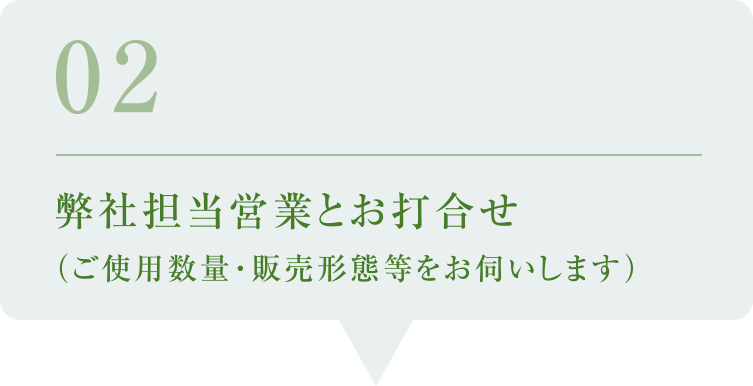 02

弊社担当営業とお打合せ

(ご使用数量・販売形態等をお伺いします)